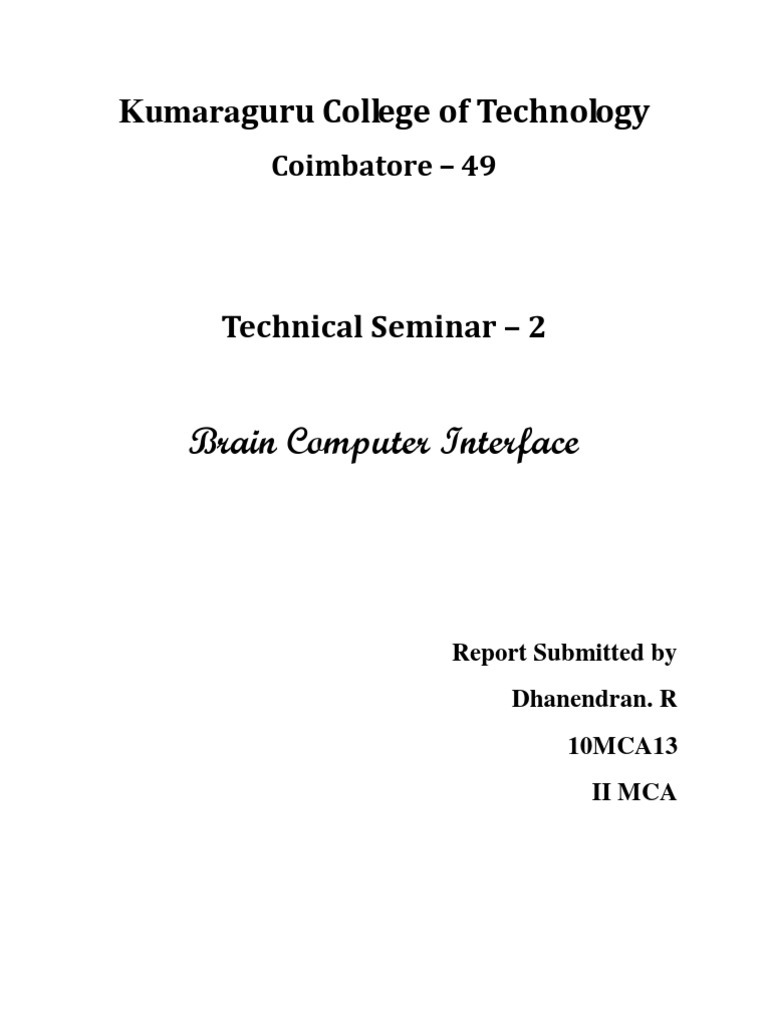 Kumaraguru College of Technology

Coimbatore – 49

Technical Seminar – 2

Brain Computer Interface

Report Submitted by

Dhanendran. R

10MCA13

II MCA